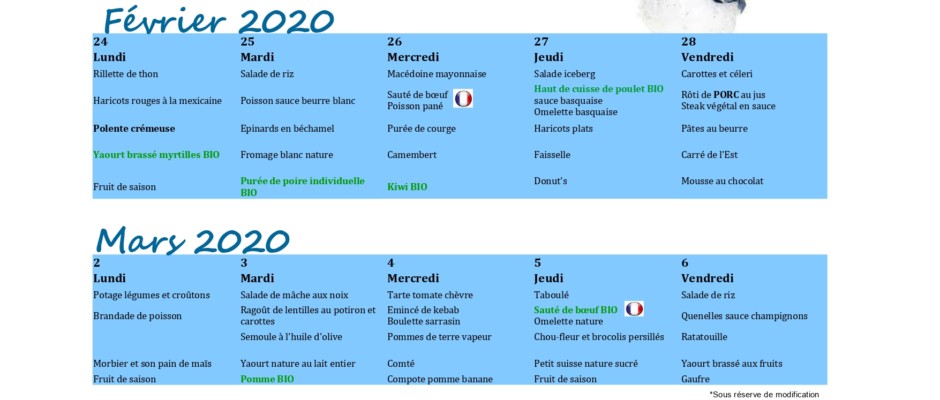 Février 2020

| 24 Lundi | 25 Mardi | 26 Mercredi | 27 Jeudi | 28 Vendredi |
|---|---|---|---|---|
| Rillette de thon | Salade de riz | Macédoine mayonnaise | Salade iceberg | Carottes et céleri |
| Haricots rouges à la mexicaine | Poisson sauce beurre blanc | Sauté de bœuf Poisson pané | Haut de cuisse de poulet BIO sauce basquaise Omelette basquaise | Rôti de PORC au jus Steak végétal en sauce |
| Polente crémeuse | Epinards en béchamel | Purée de courge | Haricots plats | Pâtes au beurre |
| Yaourt brassé myrtilles BIO | Fromage blanc nature | Camembert | Faisselle | Carré de l'Est |
| Fruit de saison | Purée de poire individuelle BIO | Kiwi BIO | Donut's | Mousse au chocolat |

Mars 2020

| 2 Lundi | 3 Mardi | 4 Mercredi | 5 Jeudi | 6 Vendredi |
|---|---|---|---|---|
| Potage légumes et croûtons | Salade de mâche aux noix | Tarte tomate chèvre | Taboulé | Salade de riz |
| Brandade de poisson | Ragoût de lentilles au potiron et carottes | Emincé de kebab Boulette sarrasin | Sauté de bœuf BIO Omelette nature | Quenelles sauce champignons |
| | Semoule à l'huile d'olive | Pommes de terre vapeur | Chou-fleur et brocolis persillés | Ratatouille |
| Morbier et son pain de maïs | Yaourt nature au lait entier | Comté | Petit suisse nature sucré | Yaourt brassé aux fruits |
| Fruit de saison | Pomme BIO | Compote pomme banane | Fruit de saison | Gaufre |

*Sous réserve de modification